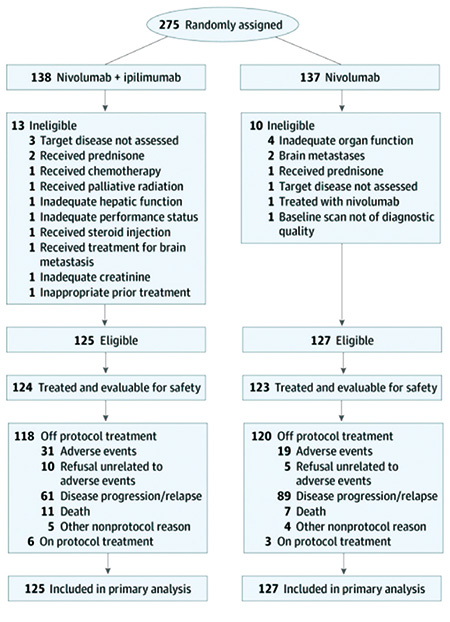 275 Randomly assigned

138 Nivolumab + ipilimumab

13 Ineligible
3 Target disease not assessed
2 Received prednisone
1 Received chemotherapy
1 Received palliative radiation
1 Inadequate hepatic function
1 Inadequate performance status
1 Received steroid injection
1 Received treatment for brain metastasis
1 Inadequate creatinine
1 Inappropriate prior treatment

125 Eligible

124 Treated and evaluable for safety

118 Off protocol treatment
31 Adverse events
10 Refusal unrelated to adverse events
61 Disease progression/relapse
11 Death
5 Other nonprotocol reason
6 On protocol treatment

125 Included in primary analysis

137 Nivolumab

10 Ineligible
4 Inadequate organ function
2 Brain metastases
1 Received prednisone
1 Target disease not assessed
1 Treated with nivolumab
1 Baseline scan not of diagnostic quality

127 Eligible

123 Treated and evaluable for safety

120 Off protocol treatment
19 Adverse events
5 Refusal unrelated to adverse events
89 Disease progression/relapse
7 Death
4 Other nonprotocol reason
3 On protocol treatment

127 Included in primary analysis